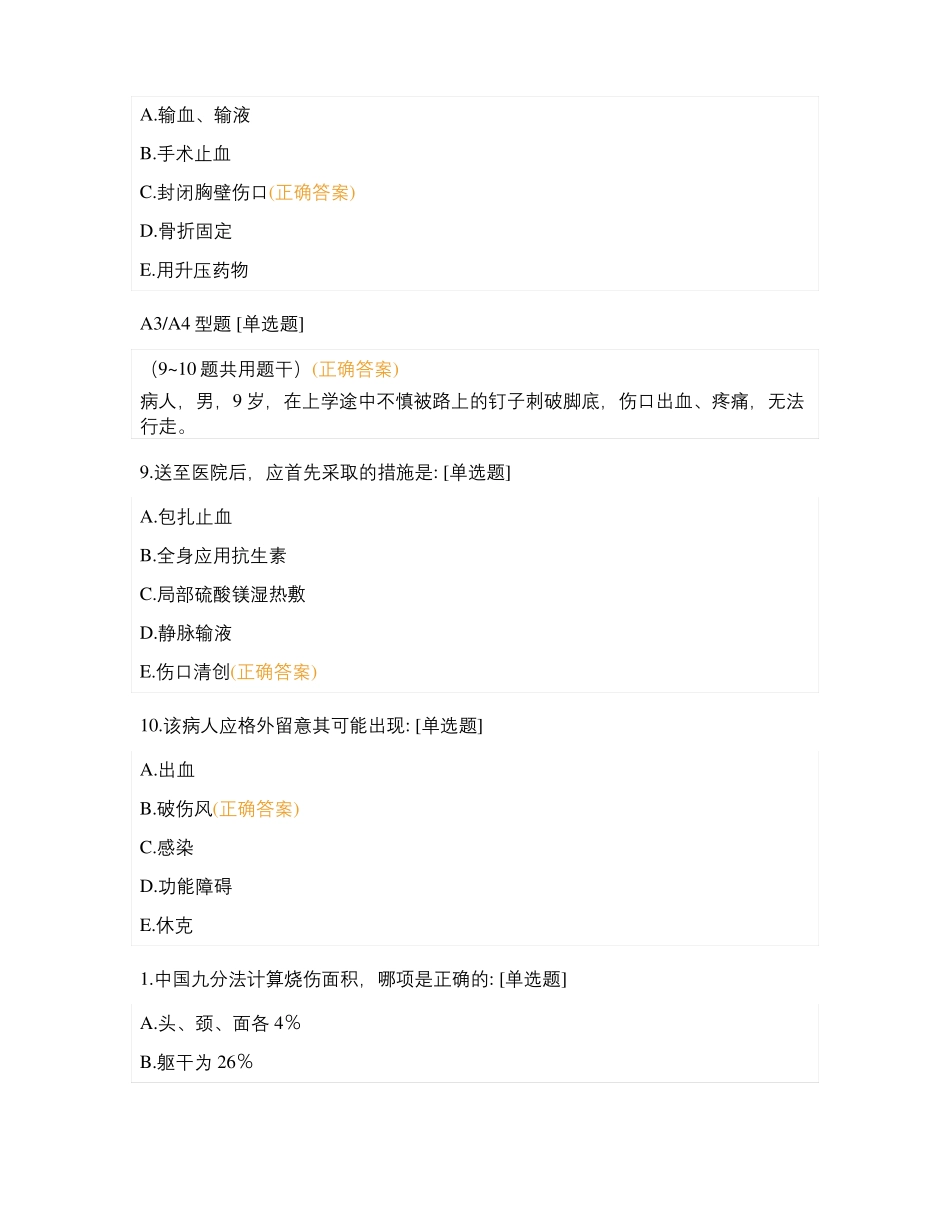 A.输血、输液

B.手术止血

C.封闭胸壁伤口(正确答案)

D.骨折固定

E.用升压药物

A3/A4 型题 [单选题]

（9~10 题共用题干）(正确答案)
病人，男，9 岁，在上学途中不慎被路上的钉子刺破脚底，伤口出血、疼痛，无法行走。

9.送至医院后，应首先采取的措施是: [单选题]

A.包扎止血

B.全身应用抗生素

C.局部硫酸镁湿热敷

D.静脉输液

E.伤口清创(正确答案)

10.该病人应格外留意其可能出现: [单选题]

A.出血

B.破伤风(正确答案)

C.感染

D.功能障碍

E.休克

1.中国九分法计算烧伤面积，哪项是正确的: [单选题]

A.头、颈、面各 4%

B.躯干为 26%